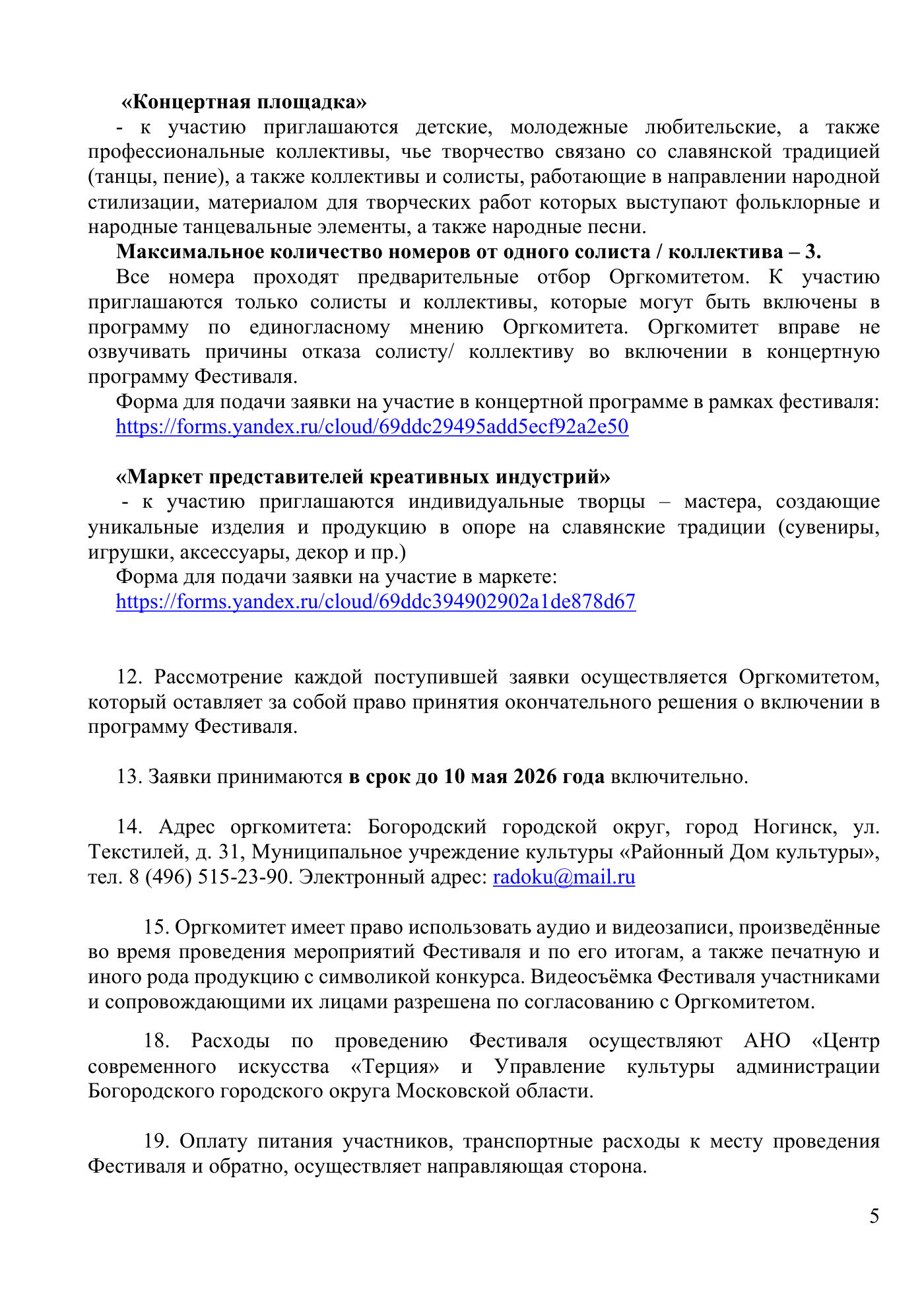 «Концертная площадка»

- к участию приглашаются детские, молодежные любительские, а также профессиональные коллективы, чье творчество связано со славянской традицией (танцы, пение), а также коллективы и солисты, работающие в направлении народной стилизации, материалом для творческих работ которых выступают фольклорные и народные танцевальные элементы, а также народные песни.

Максимальное количество номеров от одного солиста / коллектива – 3.

Все номера проходят предварительные отбор Оргкомитетом. К участию приглашаются только солисты и коллективы, которые могут быть включены в программу по единогласному мнению Оргкомитета. Оргкомитет вправе не озвучивать причины отказа солисту/ коллективу во включении в концертную программу Фестиваля.

Форма для подачи заявки на участие в концертной программе в рамках фестиваля:
https://forms.yandex.ru/cloud/69ddc29495add5ecf92a2e50

«Маркет представителей креативных индустрий»

- к участию приглашаются индивидуальные творцы – мастера, создающие уникальные изделия и продукцию в опоре на славянские традиции (сувениры, игрушки, аксессуары, декор и пр.)

Форма для подачи заявки на участие в маркете:
https://forms.yandex.ru/cloud/69ddc394902902a1de878d67

12. Рассмотрение каждой поступившей заявки осуществляется Оргкомитетом, который оставляет за собой право принятия окончательного решения о включении в программу Фестиваля.

13. Заявки принимаются в срок до 10 мая 2026 года включительно.

14. Адрес оргкомитета: Богородский городской округ, город Ногинск, ул. Текстилей, д. 31, Муниципальное учреждение культуры «Районный Дом культуры», тел. 8 (496) 515-23-90. Электронный адрес: radoku@mail.ru

15. Оргкомитет имеет право использовать аудио и видеозаписи, произведённые во время проведения мероприятий Фестиваля и по его итогам, а также печатную и иного рода продукцию с символикой конкурса. Видеосъёмка Фестиваля участниками и сопровождающими их лицами разрешена по согласованию с Оргкомитетом.

18. Расходы по проведению Фестиваля осуществляют АНО «Центр современного искусства «Терция» и Управление культуры администрации Богородского городского округа Московской области.

19. Оплату питания участников, транспортные расходы к месту проведения Фестиваля и обратно, осуществляет направляющая сторона.

5